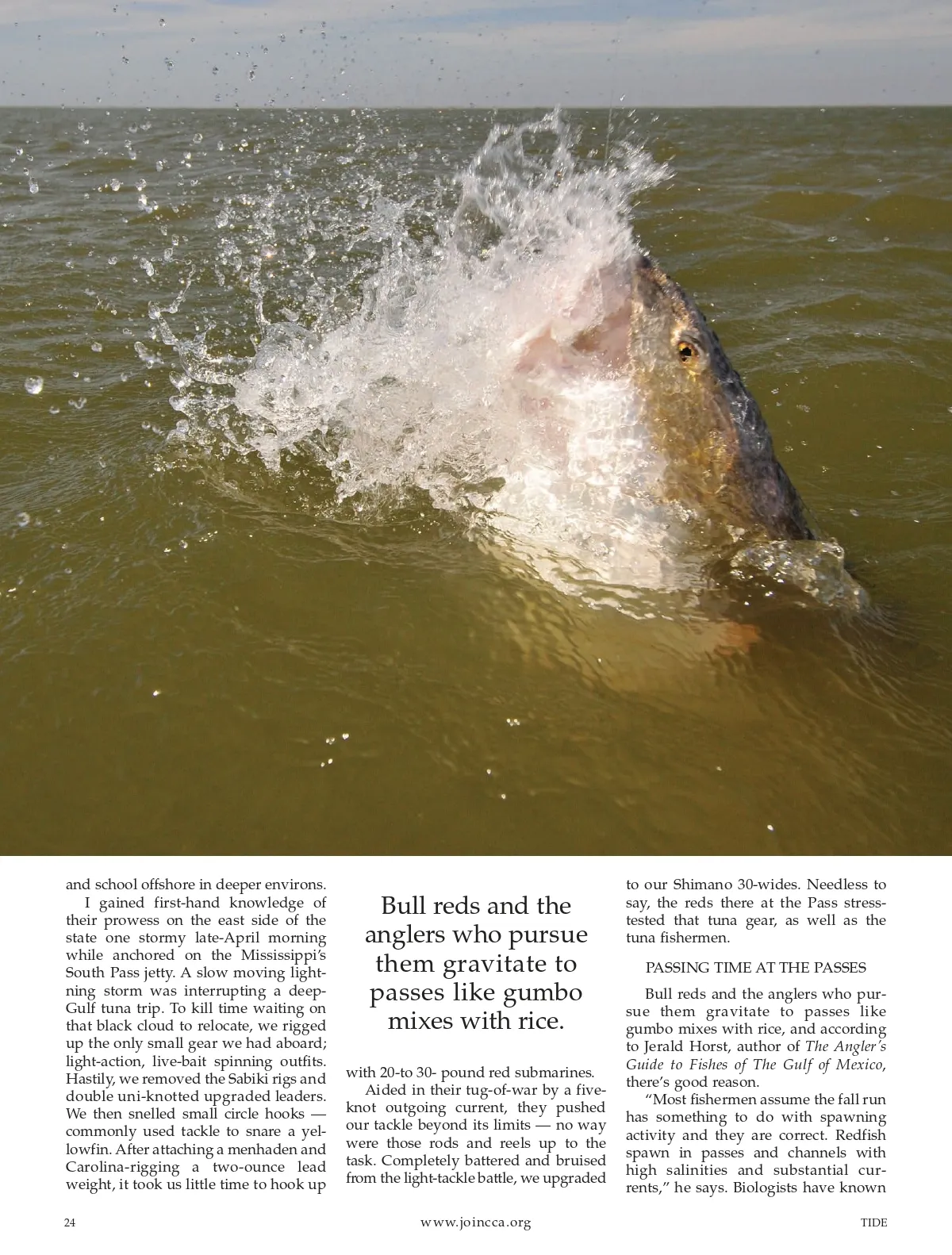 and school offshore in deeper environs.

I gained first-hand knowledge of their prowess on the east side of the state one stormy late-April morning while anchored on the Mississippi's South Pass jetty. A slow moving lightning storm was interrupting a deep-Gulf tuna trip. To kill time waiting on that black cloud to relocate, we rigged up the only small gear we had aboard; light-action, live-bait spinning outfits. Hastily, we removed the Sabiki rigs and double uni-knotted upgraded leaders. We then snelled small circle hooks — commonly used tackle to snare a yellowfin. After attaching a menhaden and Carolina-rigging a two-ounce lead weight, it took us little time to hook up

Bull reds and the anglers who pursue them gravitate to passes like gumbo mixes with rice.

with 20-to 30- pound red submarines.

Aided in their tug-of-war by a five-knot outgoing current, they pushed our tackle beyond its limits — no way were those rods and reels up to the task. Completely battered and bruised from the light-tackle battle, we upgraded

to our Shimano 30-wides. Needless to say, the reds there at the Pass stress-tested that tuna gear, as well as the tuna fishermen.

PASSING TIME AT THE PASSES

Bull reds and the anglers who pursue them gravitate to passes like gumbo mixes with rice, and according to Jerald Horst, author of The Angler's Guide to Fishes of The Gulf of Mexico, there's good reason.

"Most fishermen assume the fall run has something to do with spawning activity and they are correct. Redfish spawn in passes and channels with high salinities and substantial currents," he says. Biologists have known

24

www.joincca.org

TIDE